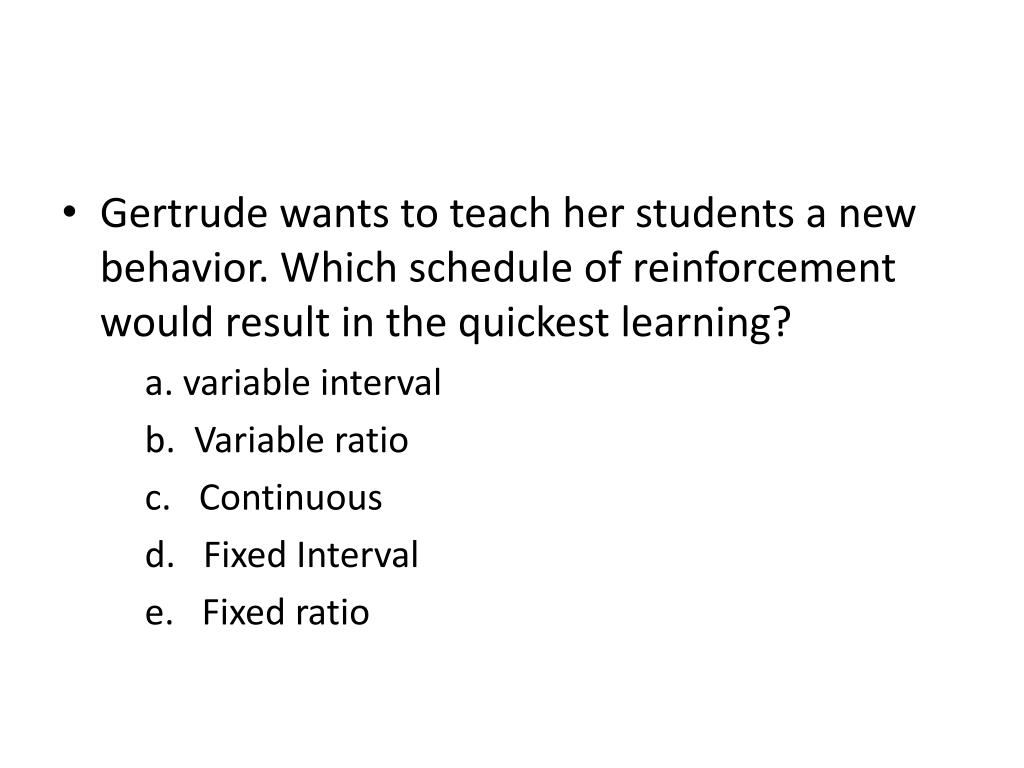 • Gertrude wants to teach her students a new behavior. Which schedule of reinforcement would result in the quickest learning?

a. variable interval

b. Variable ratio

c. Continuous

d. Fixed Interval

e. Fixed ratio